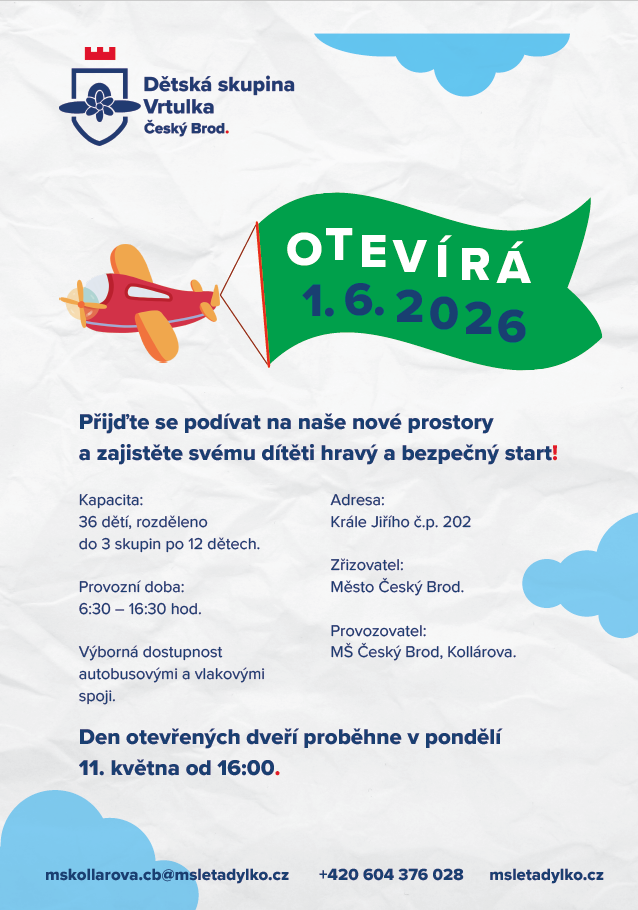 Dětská skupina Vrtulka
Český Brod.

OTEVÍRÁ
1. 6. 2026

Přijďte se podívat na naše nové prostory a zajistěte svému dítěti hravý a bezpečný start!

Kapacita:
36 dětí, rozděleno do 3 skupin po 12 dětech.

Provozní doba:
6:30 – 16:30 hod.

Výborná dostupnost autobusovými a vlakovými spoji.

Adresa:
Krále Jiřího č.p. 202

Zřizovatel:
Město Český Brod.

Provozovatel:
MŠ Český Brod, Kollárova.

Den otevřených dveří proběhne v pondělí 11. května od 16:00.

mskollarova.cb@msletadylko.cz
+420 604 376 028
msletadylko.cz